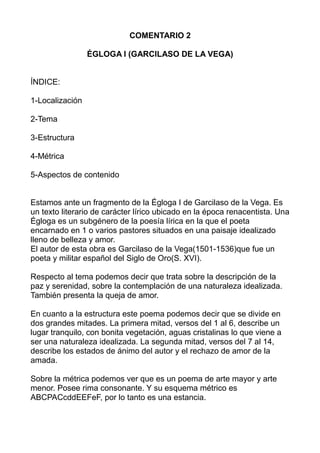 COMENTARIO 2

ÉGLOGA I (GARCILASO DE LA VEGA)

ÍNDICE:

1-Localización

2-Tema

3-Estructura

4-Métrica

5-Aspectos de contenido

Estamos ante un fragmento de la Égloga I de Garcilaso de la Vega. Es un texto literario de carácter lírico ubicado en la época renacentista. Una Égloga es un subgénero de la poesía lírica en la que el poeta encarnado en 1 o varios pastores situados en una paisaje idealizado lleno de belleza y amor.
El autor de esta obra es Garcilaso de la Vega(1501-1536)que fue un poeta y militar español del Siglo de Oro(S. XVI).

Respecto al tema podemos decir que trata sobre la descripción de la paz y serenidad, sobre la contemplación de una naturaleza idealizada. También presenta la queja de amor.

En cuanto a la estructura este poema podemos decir que se divide en dos grandes mitades. La primera mitad, versos del 1 al 6, describe un lugar tranquilo, con bonita vegetación, aguas cristalinas lo que viene a ser una naturaleza idealizada. La segunda mitad, versos del 7 al 14, describe los estados de ánimo del autor y el rechazo de amor de la amada.

Sobre la métrica podemos ver que es un poema de arte mayor y arte menor. Posee rima consonante. Y su esquema métrico es ABCPACcddEEFeF, por lo tanto es una estancia.